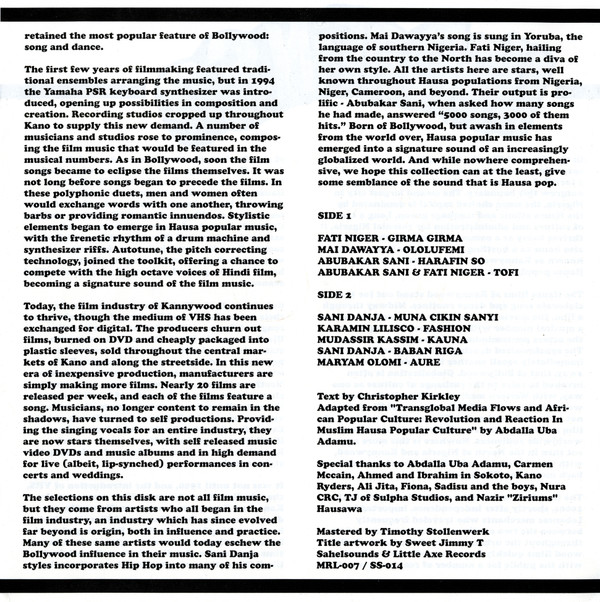 retained the most popular feature of Bollywood: song and dance.

The first few years of filmmaking featured traditional ensembles arranging the music, but in 1994 the Yamaha PSR keyboard synthesizer was introduced, opening up possibilities in composition and creation. Recording studios cropped up throughout Kano to supply this new demand. A number of musicians and studios rose to prominence, composing the film music that would be featured in the musical numbers. As in Bollywood, soon the film songs became to eclipse the films themselves. It was not long before songs began to precede the films. In these polyphonic duets, men and women often would exchange words with one another, throwing barbs or providing romantic innuendos. Stylistic elements began to emerge in Hausa popular music, with the frenetic rhythm of a drum machine and synthesizer riffs. Autotune, the pitch correcting technology, joined the toolkit, offering a chance to compete with the high octave voices of Hindi film, becoming a signature sound of the film music.

Today, the film industry of Kannywood continues to thrive, though the medium of VHS has been exchanged for digital. The producers churn out films, burned on DVD and cheaply packaged into plastic sleeves, sold throughout the central markets of Kano and along the streetside. In this new era of inexpensive production, manufacturers are simply making more films. Nearly 20 films are released per week, and each of the films feature a song. Musicians, no longer content to remain in the shadows, have turned to self productions. Providing the singing vocals for an entire industry, they are now stars themselves, with self released music video DVDs and music albums and in high demand for live (albeit, lip-synched) performances in concerts and weddings.

The selections on this disk are not all film music, but they come from artists who all began in the film industry, an industry which has since evolved far beyond is origin, both in influence and practice. Many of these same artists would today eschew the Bollywood influence in their music. Sani Danja styles incorporates Hip Hop into many of his compositions. Mai Dawayya's song is sung in Yoruba, the language of southern Nigeria. Fati Niger, hailing from the country to the North has become a diva of her own style. All the artists here are stars, well known throughout Hausa populations from Nigeria, Niger, Cameroon, and beyond. Their output is prolific - Abubakar Sani, when asked how many songs he had made, answered "5000 songs, 3000 of them hits." Born of Bollywood, but awash in elements from the world over, Hausa popular music has emerged into a signature sound of an increasingly globalized world. And while nowhere comprehensive, we hope this collection can at the least, give some semblance of the sound that is Hausa pop.

SIDE 1

FATI NIGER - GIRMA GIRMA
MAI DAWAYYA - OLOLUFEMI
ABUBAKAR SANI - HARAFIN SO
ABUBAKAR SANI & FATI NIGER - TOFI

SIDE 2

SANI DANJA - MUNA CIKIN SANYI
KARAMIN LILISCO - FASHION
MUDASSIR KASSIM - KAUNA
SANI DANJA - BABAN RIGA
MARYAM OLOMI - AURE

Text by Christopher Kirkley
Adapted from "Transglobal Media Flows and African Popular Culture: Revolution and Reaction In Muslim Hausa Popular Culture" by Abdalla Uba Adamu.

Special thanks to Abdalla Uba Adamu, Carmen Mccain, Ahmed and Ibrahim in Sokoto, Kano Ryders, Ali Jita, Fiona, Sadisu and the boys, Nura CRC, TJ of Sulpha Studios, and Nazir "Ziriums" Hausawa

Mastered by Timothy Stollenwerk
Title artwork by Sweet Jimmy T
Sahelsounds & Little Axe Records
MRL-007 / SS-014